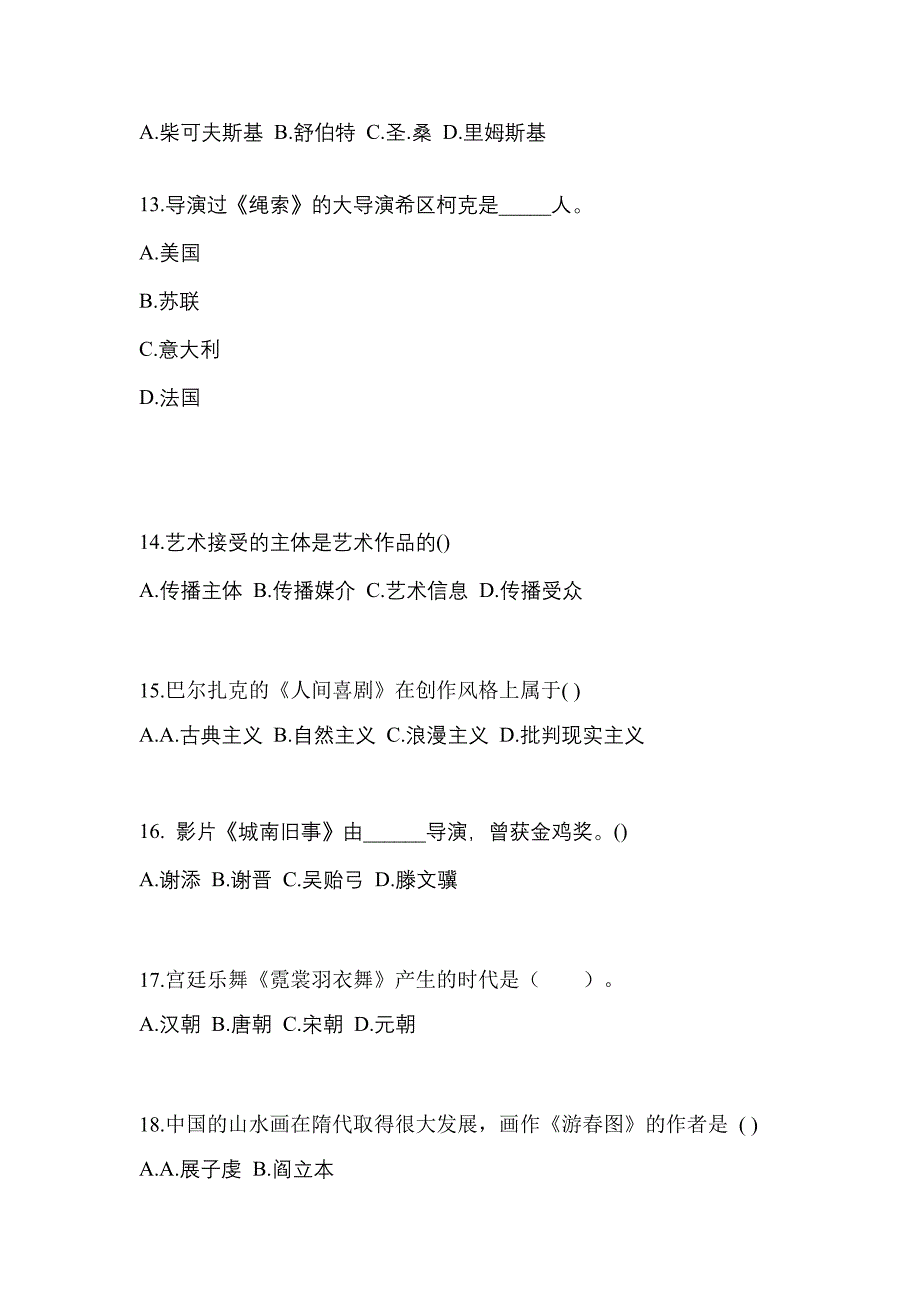 A.柴可夫斯基 B.舒伯特 C.圣.桑 D.里姆斯基

13.导演过《绳索》的大导演希区柯克是_____人。

A.美国

B.苏联

C.意大利

D.法国

14.艺术接受的主体是艺术作品的()

A.传播主体 B.传播媒介 C.艺术信息 D.传播受众

15.巴尔扎克的《人间喜剧》在创作风格上属于( )

A.A.古典主义 B.自然主义 C.浪漫主义 D.批判现实主义

16. 影片《城南旧事》由______导演，曾获金鸡奖。()

A.谢添 B.谢晋 C.吴贻弓 D.滕文骥

17.宫廷乐舞《霓裳羽衣舞》产生的时代是（　　）。

A.汉朝 B.唐朝 C.宋朝 D.元朝

18.中国的山水画在隋代取得很大发展，画作《游春图》的作者是 ( )

A.A.展子虔 B.阎立本